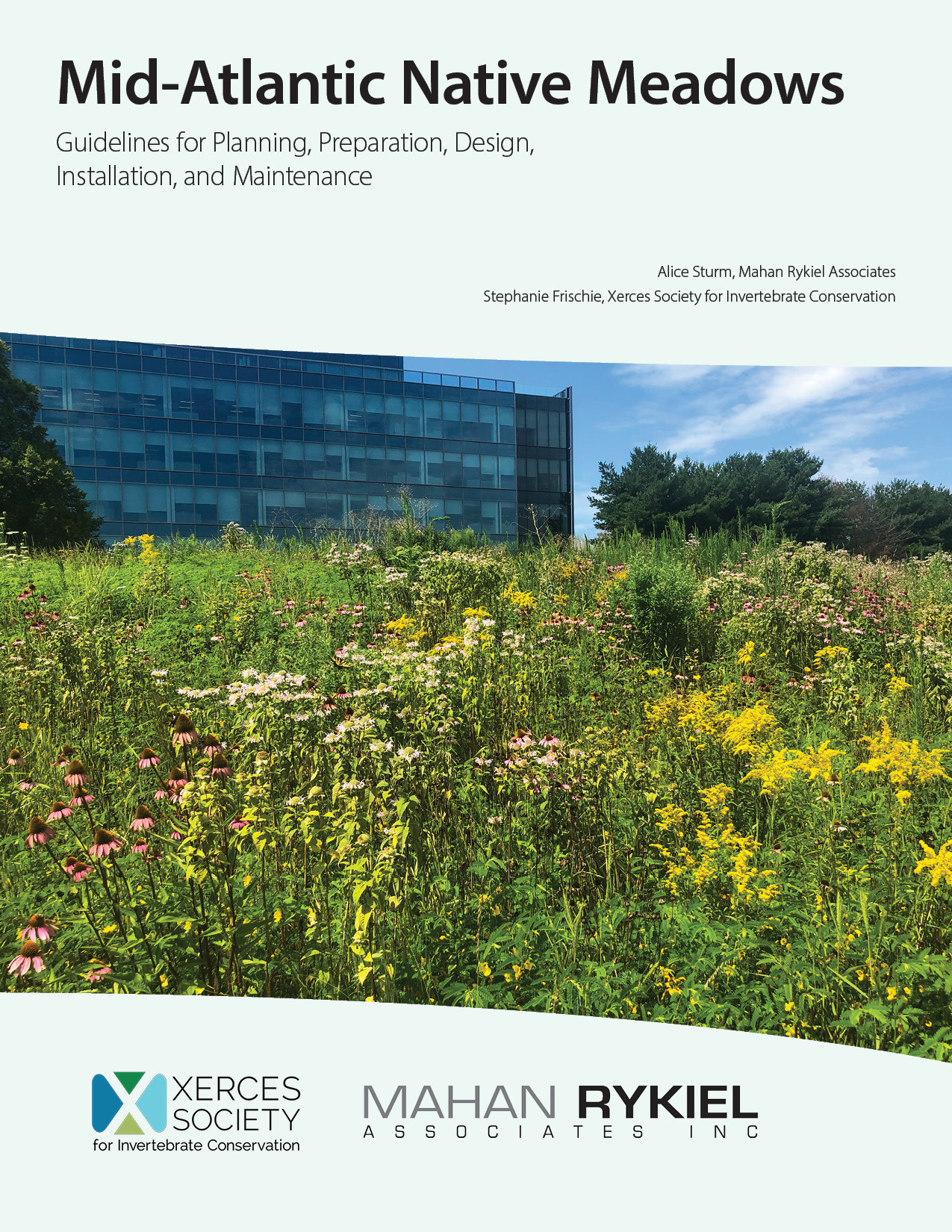 Mid-Atlantic Native Meadows

Guidelines for Planning, Preparation, Design, Installation, and Maintenance

Alice Sturm, Mahan Rykiel Associates

Stephanie Frischie, Xerces Society for Invertebrate Conservation

XERCES SOCIETY
for Invertebrate Conservation

MAHAN RYKIEL
ASSOCIATES INC